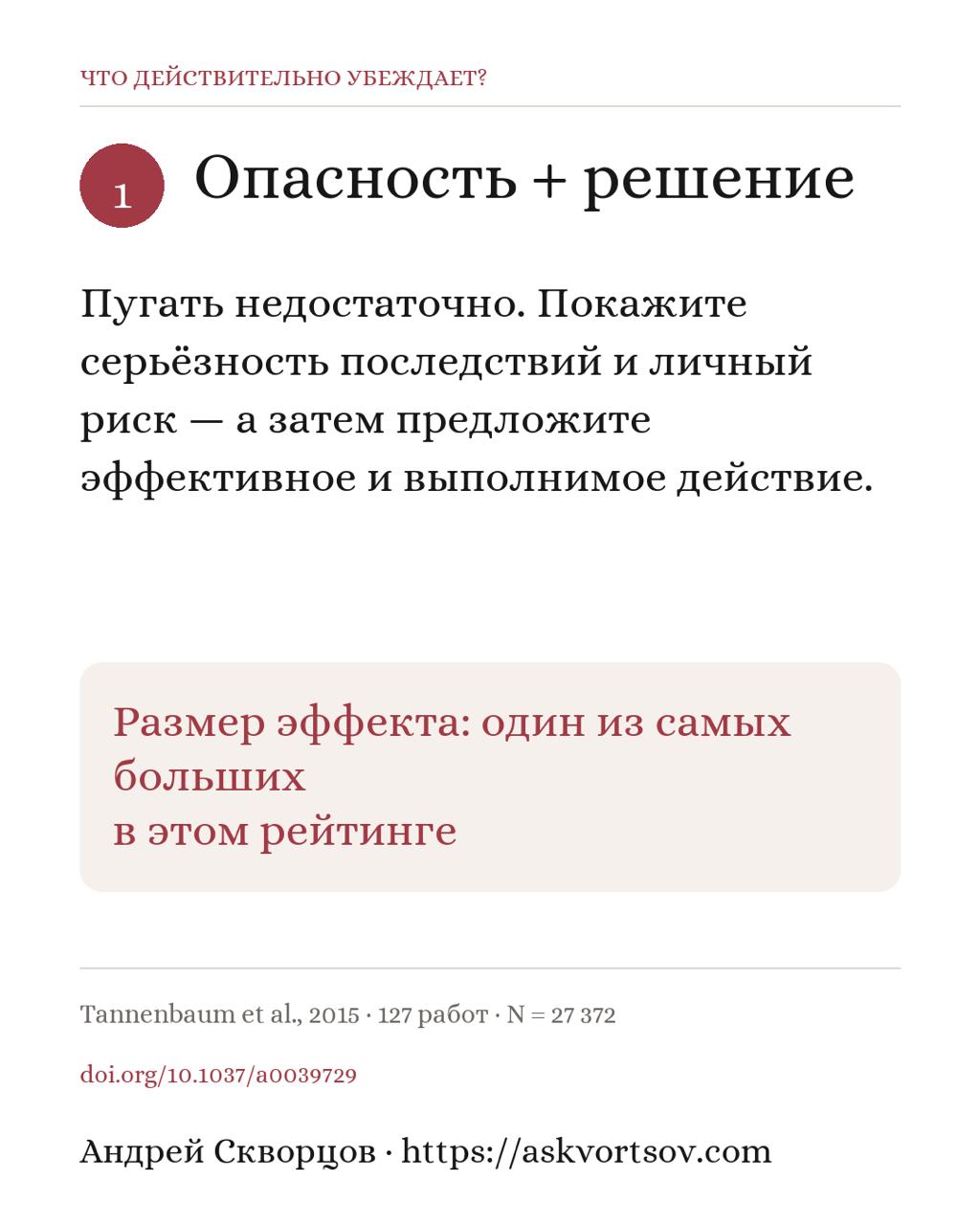 ЧТО ДЕЙСТВИТЕЛЬНО УБЕЖДАЕТ?

1 Опасность + решение

Пугать недостаточно. Покажите серьёзность последствий и личный риск — а затем предложите эффективное и выполнимое действие.

Размер эффекта: один из самых больших
в этом рейтинге

Tannenbaum et al., 2015 · 127 работ · N = 27 372

doi.org/10.1037/a0039729

Андрей Скворцов · https://askvortsov.com